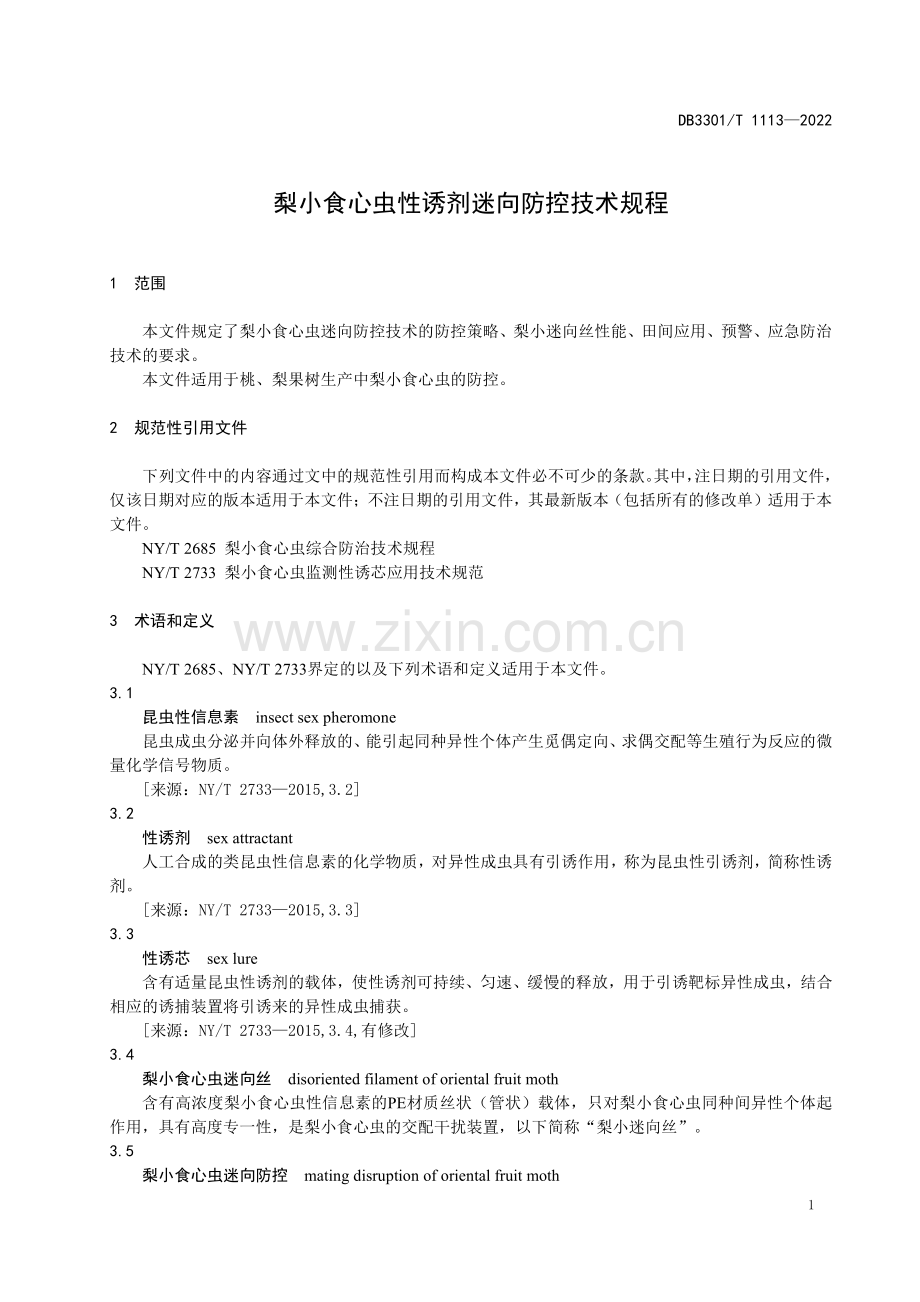 DB3301/T 1113—2022

梨小食心虫性诱剂迷向防控技术规程

1 范围

本文件规定了梨小食心虫迷向防控技术的防控策略、梨小迷向丝性能、田间应用、预警、应急防治技术的要求。

本文件适用于桃、梨果树生产中梨小食心虫的防控。

2 规范性引用文件

下列文件中的内容通过文中的规范性引用而构成本文件必不可少的条款。其中，注日期的引用文件，仅该日期对应的版本适用于本文件；不注日期的引用文件，其最新版本（包括所有的修改单）适用于本文件。

NY/T 2685 梨小食心虫综合防治技术规程

NY/T 2733 梨小食心虫监测性诱芯应用技术规范

3 术语和定义

NY/T 2685、NY/T 2733界定的以及下列术语和定义适用于本文件。

3.1

昆虫性信息素 insect sex pheromone

昆虫成虫分泌并向体外释放的、能引起同种异性个体产生觅偶定向、求偶交配等生殖行为反应的微量化学信号物质。

[来源：NY/T 2733—2015,3.2]

3.2

性诱剂 sex attractant

人工合成的类昆虫性信息素的化学物质，对异性成虫具有引诱作用，称为昆虫性引诱剂，简称性诱剂。

[来源：NY/T 2733—2015,3.3]

3.3

性诱芯 sex lure

含有适量昆虫性诱剂的载体，使性诱剂可持续、匀速、缓慢的释放，用于引诱靶标异性成虫，结合相应的诱捕装置将引诱来的异性成虫捕获。

[来源：NY/T 2733—2015,3.4,有修改]

3.4

梨小食心虫迷向丝 disoriented filament of oriental fruit moth

含有高浓度梨小食心虫性信息素的PE材质丝状（管状）载体，只对梨小食心虫同种间异性个体起作用，具有高度专一性，是梨小食心虫的交配干扰装置，以下简称“梨小迷向丝”。

3.5

梨小食心虫迷向防控 mating disruption of oriental fruit moth

1

www.zixin.com.cn